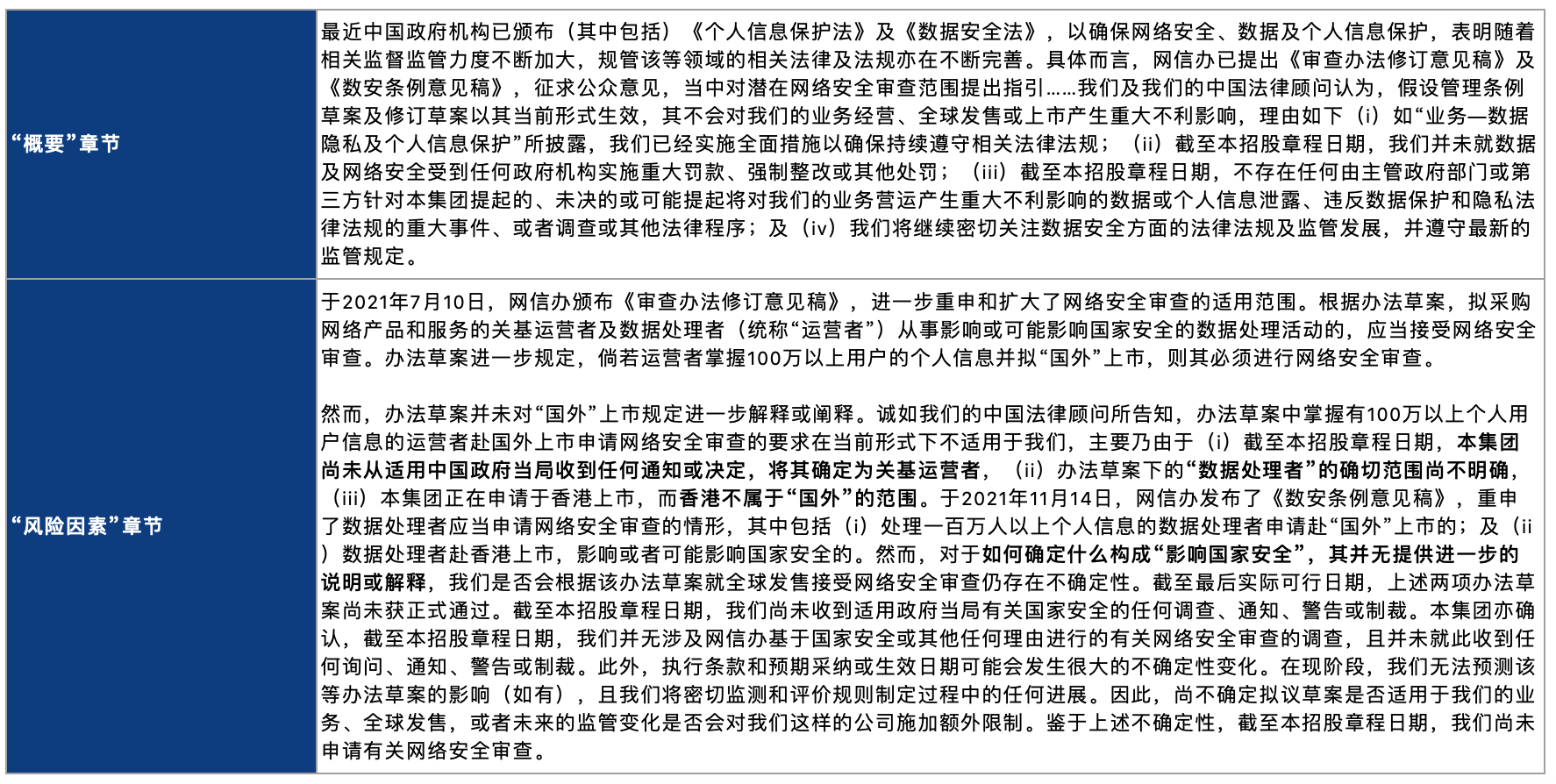 | | |
|---|---|
| “概要”章节 | 最近中国政府机构已颁布（其中包括）《个人信息保护法》及《数据安全法》，以确保网络安全、数据及个人信息保护，表明随着相关监督监管力度不断加大，规管该等领域的相关法律及法规亦在不断完善。具体而言，网信办已提出《审查办法修订意见稿》及《数安条例意见稿》，征求公众意见，当中对潜在网络安全审查范围提出指引……我们及我们的中国法律顾问认为，假设管理条例草案及修订草案以其当前形式生效，其不会对我们的业务经营、全球发售或上市产生重大不利影响，理由如下（i）如“业务—数据隐私及个人信息保护”所披露，我们已经实施全面措施以确保持续遵守相关法律法规；（ii）截至本招股章程日期，我们并未就数据及网络安全受到任何政府机构实施重大罚款、强制整改或其他处罚；（iii）截至本招股章程日期，不存在任何由主管政府部门或第三方针对本集团提起的、未决的或可能提起将对我们的业务营运产生重大不利影响的数据或个人信息泄露、违反数据保护和隐私法律法规的重大事件、或者调查或其他法律程序；及（iv）我们将继续密切关注数据安全方面的法律法规及监管发展，并遵守最新的监管规定。 |
| “风险因素”章节 | 于2021年7月10日，网信办颁布《审查办法修订意见稿》，进一步重申和扩大了网络安全审查的适用范围。根据办法草案，拟采购网络产品和服务的关基运营者及数据处理者（统称“运营者”）从事影响或可能影响国家安全的数据处理活动的，应当接受网络安全审查。办法草案进一步规定，倘若运营者掌握100万以上用户的个人信息并拟“国外”上市，则其必须进行网络安全审查。<br><br>然而，办法草案并未对“国外”上市规定进一步解释或阐释。诚如我们的中国法律顾问所告知，办法草案中掌握有100万以上个人用户信息的运营者赴国外上市申请网络安全审查的要求在当前形式下不适用于我们，主要乃由于（i）截至本招股章程日期，本集团尚未从适用中国政府当局收到任何通知或决定，将其确定为关基运营者，（ii）办法草案下的“数据处理者”的确切范围尚不明确，（iii）本集团正在申请于香港上市，而香港不属于“国外”的范围。于2021年11月14日，网信办发布了《数安条例意见稿》，重申了数据处理者应当申请网络安全审查的情形，其中包括（i）处理一百万人以上个人信息的数据处理者申请赴“国外”上市的；及（ii）数据处理者赴香港上市，影响或者可能影响国家安全的。然而，对于如何确定什么构成“影响国家安全”，其并无提供进一步的说明或解释，我们是否会根据该办法草案就全球发售接受网络安全审查仍存在不确定性。截至最后实际可行日期，上述两项办法草案尚未获正式通过。截至本招股章程日期，我们尚未收到适用政府当局有关国家安全的任何调查、通知、警告或制裁。本集团亦确认，截至本招股章程日期，我们并无涉及网信办基于国家安全或其他任何理由进行的有关网络安全审查的调查，且并未就此收到任何询问、通知、警告或制裁。此外，执行条款和预期采纳或生效日期可能会发生很大的不确定性变化。在现阶段，我们无法预测该等办法草案的影响（如有），且我们将密切监测和评价规则制定过程中的任何进展。因此，尚不确定拟议草案是否适用于我们的业务、全球发售，或者未来的监管变化是否会对我们这样的公司施加额外限制。鉴于上述不确定性，截至本招股章程日期，我们尚未申请有关网络安全审查。 |